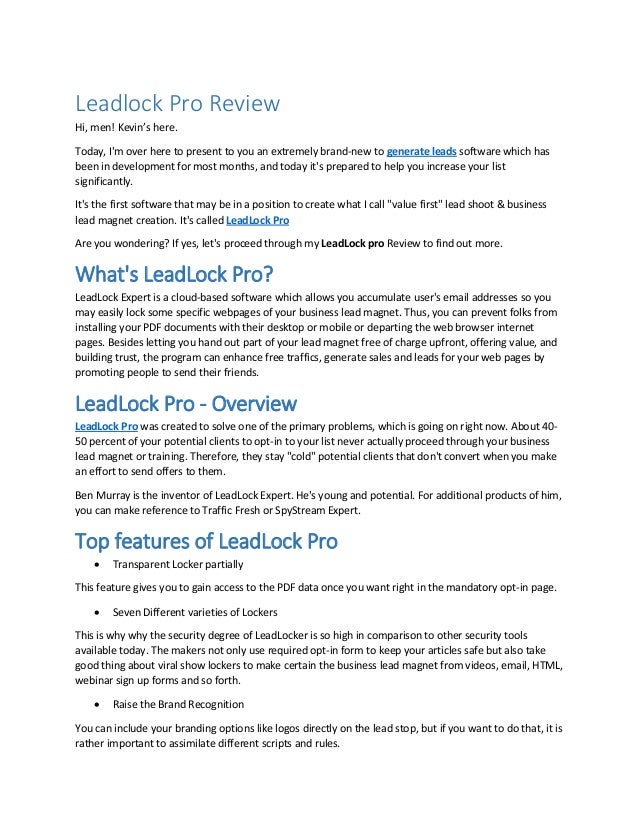 Leadlock Pro Review

Hi, men! Kevin's here.

Today, I'm over here to present to you an extremely brand-new to generate leads software which has been in development for most months, and today it's prepared to help you increase your list significantly.

It's the first software that may be in a position to create what I call "value first" lead shoot & business lead magnet creation. It's called LeadLock Pro

Are you wondering? If yes, let's proceed through my LeadLock pro Review to find out more.

What's LeadLock Pro?

LeadLock Expert is a cloud-based software which allows you accumulate user's email addresses so you may easily lock some specific webpages of your business lead magnet. Thus, you can prevent folks from installing your PDF documents with their desktop or mobile or departing the web browser internet pages. Besides letting you hand out part of your lead magnet free of charge upfront, offering value, and building trust, the program can enhance free traffics, generate sales and leads for your web pages by promoting people to send their friends.

LeadLock Pro - Overview

LeadLock Pro was created to solve one of the primary problems, which is going on right now. About 40-50 percent of your potential clients to opt-in to your list never actually proceed through your business lead magnet or training. Therefore, they stay "cold" potential clients that don't convert when you make an effort to send offers to them.

Ben Murray is the inventor of LeadLock Expert. He's young and potential. For additional products of him, you can make reference to Traffic Fresh or SpyStream Expert.

Top features of LeadLock Pro

• Transparent Locker partially

This feature gives you to gain access to the PDF data once you want right in the mandatory opt-in page.

• Seven Different varieties of Lockers

This is why why the security degree of LeadLocker is so high in comparison to other security tools available today. The makers not only use required opt-in form to keep your articles safe but also take good thing about viral show lockers to make certain the business lead magnet from videos, email, HTML, webinar sign up forms and so forth.

• Raise the Brand Recognition

You can include your branding options like logos directly on the lead stop, but if you want to do that, it is rather important to assimilate different scripts and rules.